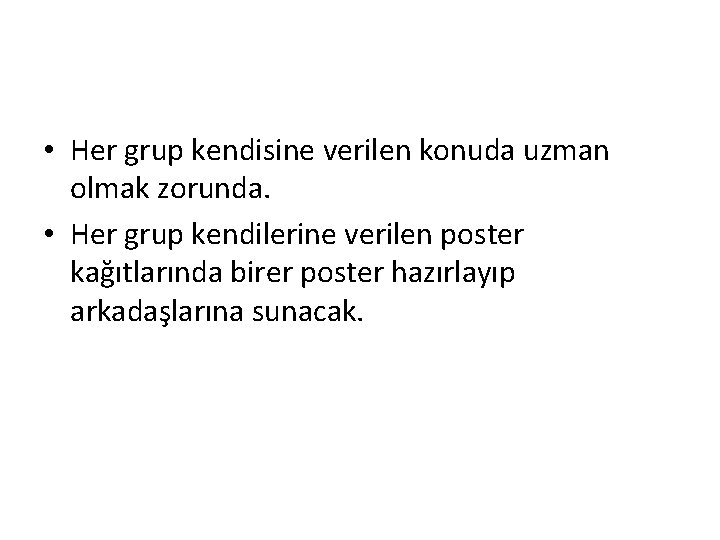 • Her grup kendisine verilen konuda uzman olmak zorunda.

• Her grup kendilerine verilen poster kağıtlarında birer poster hazırlayıp arkadaşlarına sunacak.